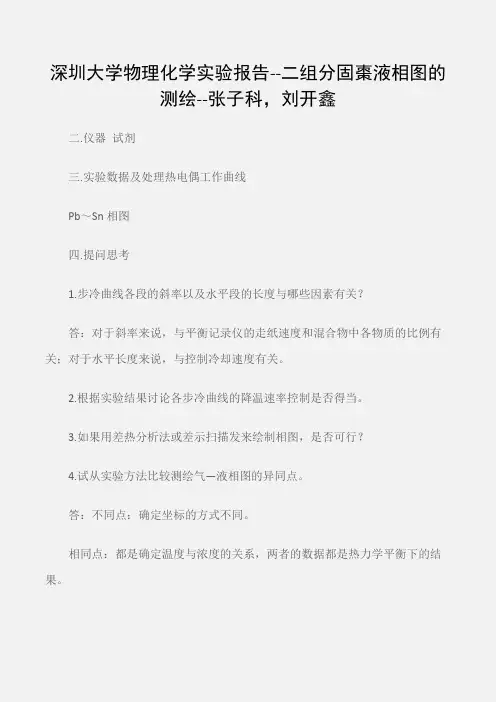 深圳大学物理化学实验报告--二组分固棗液相图的测绘--张子科，刘开鑫

二.仪器 试剂

三.实验数据及处理热电偶工作曲线

Pb～Sn 相图

四.提问思考

1.步冷曲线各段的斜率以及水平段的长度与哪些因素有关？

答：对于斜率来说，与平衡记录仪的走纸速度和混合物中各物质的比例有关；对于水平长度来说，与控制冷却速度有关。

2.根据实验结果讨论各步冷曲线的降温速率控制是否得当。

3.如果用差热分析法或差示扫描发来绘制相图，是否可行？

4.试从实验方法比较测绘气—液相图的异同点。

答：不同点：确定坐标的方式不同。

相同点：都是确定温度与浓度的关系，两者的数据都是热力学平衡下的结果。